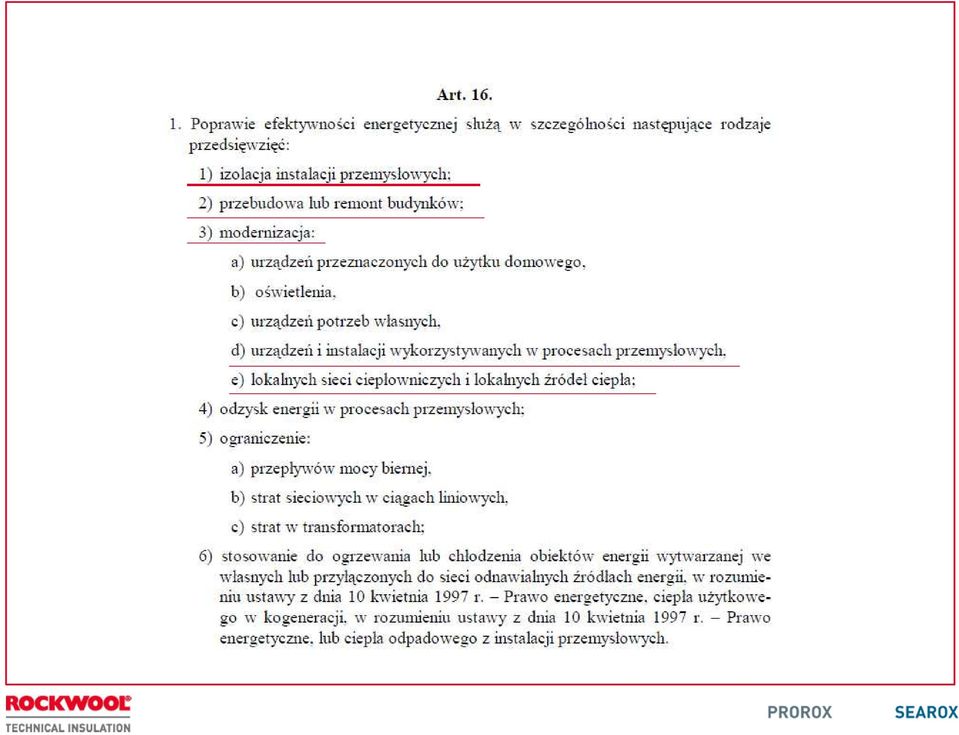 Art. 16.

1. Poprawie efektywności energetycznej służą w szczególności następujące rodzaje przedsięwzięć:

1) izolacja instalacji przemysłowych;

2) przebudowa lub remont budynków;

3) modernizacja:

a) urządzeń przeznaczonych do użytku domowego,

b) oświetlenia,

c) urządzeń potrzeb własnych,

d) urządzeń i instalacji wykorzystywanych w procesach przemysłowych,

e) lokalnych sieci ciepłowniczych i lokalnych źródeł ciepła;

4) odzysk energii w procesach przemysłowych;

5) ograniczenie:

a) przepływów mocy biernej,

b) strat sieciowych w ciągach liniowych,

c) strat w transformatorach;

6) stosowanie do ogrzewania lub chłodzenia obiektów energii wytwarzanej we własnych lub przyłączonych do sieci odnawialnych źródłach energii, w rozumieniu ustawy z dnia 10 kwietnia 1997 r. – Prawo energetyczne, ciepła użytkowego w kogeneracji, w rozumieniu ustawy z dnia 10 kwietnia 1997 r. – Prawo energetyczne, lub ciepła odpadowego z instalacji przemysłowych.

ROCKWOOL
TECHNICAL INSULATION

PROROX

SEAROX